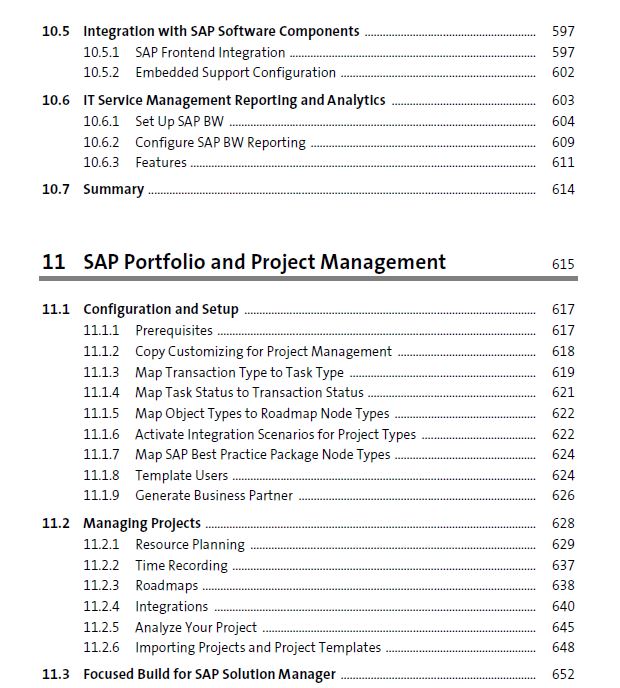 10.5 Integration with SAP Software Components ........ 597
10.5.1 SAP Frontend Integration ........ 597
10.5.2 Embedded Support Configuration ........ 602

10.6 IT Service Management Reporting and Analytics ........ 603
10.6.1 Set Up SAP BW ........ 604
10.6.2 Configure SAP BW Reporting ........ 609
10.6.3 Features ........ 611

10.7 Summary ........ 614

11 SAP Portfolio and Project Management 615

11.1 Configuration and Setup ........ 617
11.1.1 Prerequisites ........ 617
11.1.2 Copy Customizing for Project Management ........ 618
11.1.3 Map Transaction Type to Task Type ........ 619
11.1.4 Map Task Status to Transaction Status ........ 621
11.1.5 Map Object Types to Roadmap Node Types ........ 622
11.1.6 Activate Integration Scenarios for Project Types ........ 622
11.1.7 Map SAP Best Practice Package Node Types ........ 624
11.1.8 Template Users ........ 624
11.1.9 Generate Business Partner ........ 626

11.2 Managing Projects ........ 628
11.2.1 Resource Planning ........ 629
11.2.2 Time Recording ........ 637
11.2.3 Roadmaps ........ 638
11.2.4 Integrations ........ 640
11.2.5 Analyze Your Project ........ 645
11.2.6 Importing Projects and Project Templates ........ 648

11.3 Focused Build for SAP Solution Manager ........ 652